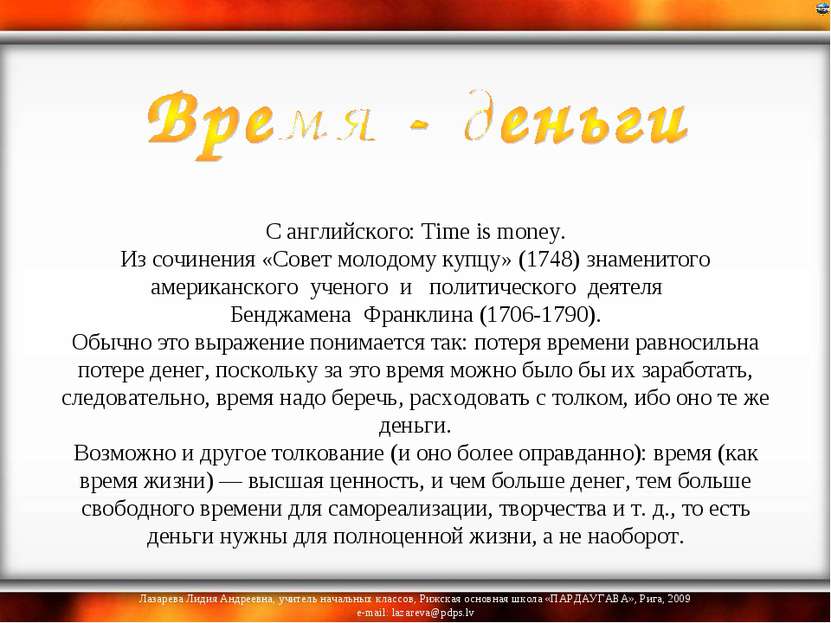 Время - деньги

С английского: Time is money.
Из сочинения «Совет молодому купцу» (1748) знаменитого американского ученого и политического деятеля Бенджамена Франклина (1706-1790).
Обычно это выражение понимается так: потеря времени равносильна потере денег, поскольку за это время можно было бы их заработать, следовательно, время надо беречь, расходовать с толком, ибо оно те же деньги.
Возможно и другое толкование (и оно более оправданно): время (как время жизни) — высшая ценность, и чем больше денег, тем больше свободного времени для самореализации, творчества и т. д., то есть деньги нужны для полноценной жизни, а не наоборот.

Лазарева Лидия Андреевна, учитель начальных классов, Рижская основная школа «ПАРДАУГАВА», Рига, 2009
e-mail: lazareva@pdps.lv